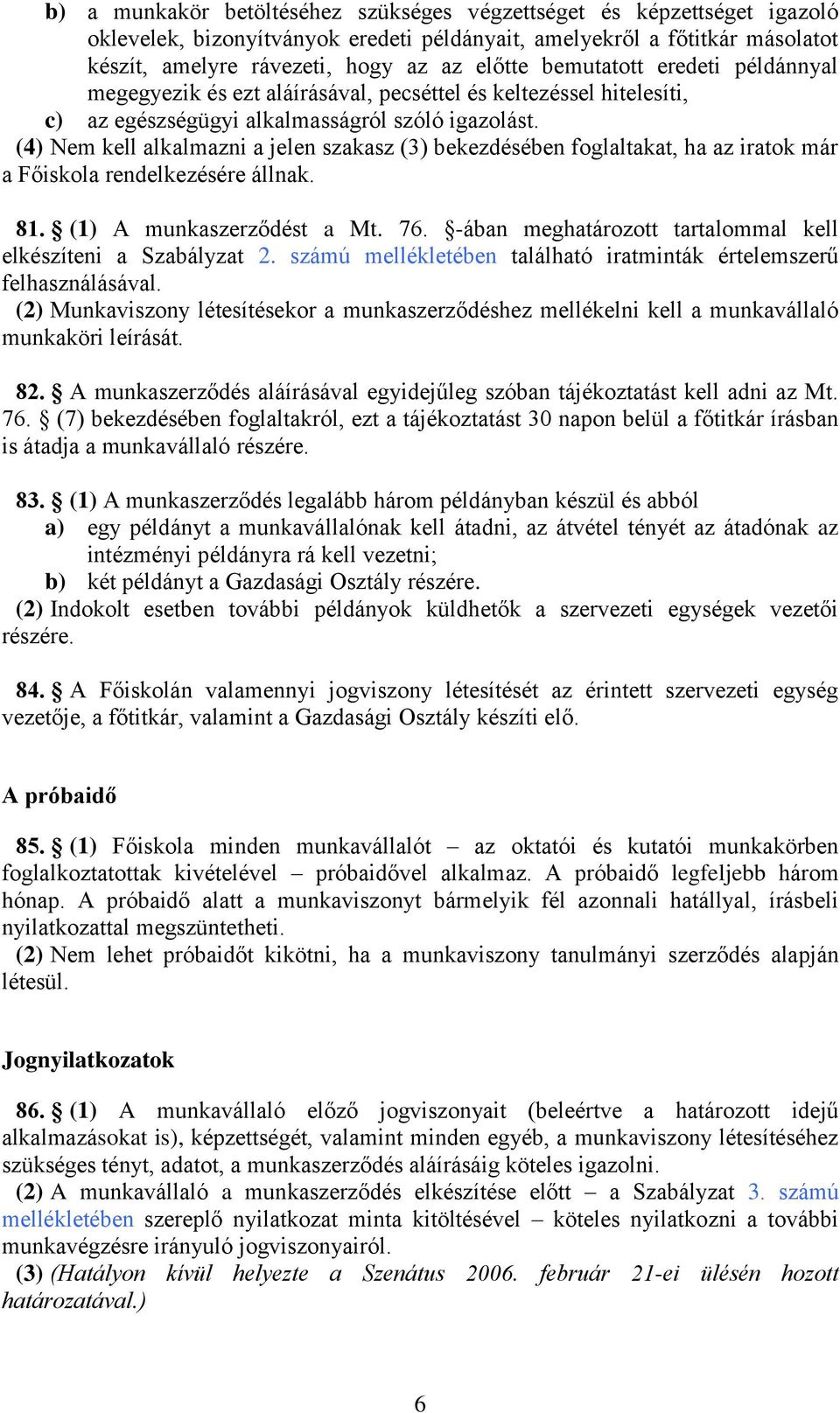 b) a munkakör betöltéséhez szükséges végzettséget és képzettséget igazoló oklevelek, bizonyítványok eredeti példányait, amelyekről a főtitkár másolatot készít, amelyre rávezeti, hogy az az előtte bemutatott eredeti példánnyal megegyezik és ezt aláírásával, pecséttel és keltezéssel hitelesíti,
c) az egészségügyi alkalmasságról szóló igazolást.
(4) Nem kell alkalmazni a jelen szakasz (3) bekezdésében foglaltakat, ha az iratok már a Főiskola rendelkezésére állnak.

81. § (1) A munkaszerződést a Mt. 76. §-ában meghatározott tartalommal kell elkészíteni a Szabályzat 2. számú mellékletében található iratminták értelemszerű felhasználásával.
(2) Munkaviszony létesítésekor a munkaszerződéshez mellékelni kell a munkavállaló munkaköri leírását.

82. § A munkaszerződés aláírásával egyidejűleg szóban tájékoztatást kell adni az Mt. 76. § (7) bekezdésében foglaltakról, ezt a tájékoztatást 30 napon belül a főtitkár írásban is átadja a munkavállaló részére.

83. § (1) A munkaszerződés legalább három példányban készül és abból
a) egy példányt a munkavállalónak kell átadni, az átvétel tényét az átadónak az intézményi példányra rá kell vezetni;
b) két példányt a Gazdasági Osztály részére.
(2) Indokolt esetben további példányok küldhetők a szervezeti egységek vezetői részére.

84. § A Főiskolán valamennyi jogviszony létesítését az érintett szervezeti egység vezetője, a főtitkár, valamint a Gazdasági Osztály készíti elő.

A próbaidő

85. § (1) Főiskola minden munkavállalót – az oktatói és kutatói munkakörben foglalkoztatottak kivételével – próbaidővel alkalmaz. A próbaidő legfeljebb három hónap. A próbaidő alatt a munkaviszonyt bármelyik fél azonnali hatállyal, írásbeli nyilatkozattal megszüntetheti.
(2) Nem lehet próbaidőt kikötni, ha a munkaviszony tanulmányi szerződés alapján létesül.

Jognyilatkozatok

86. § (1) A munkavállaló előző jogviszonyait (beleértve a határozott idejű alkalmazásokat is), képzettségét, valamint minden egyéb, a munkaviszony létesítéséhez szükséges tényt, adatot, a munkaszerződés aláírásáig köteles igazolni.
(2) A munkavállaló a munkaszerződés elkészítése előtt – a Szabályzat 3. számú mellékletében szereplő nyilatkozat minta kitöltésével – köteles nyilatkozni a további munkavégzésre irányuló jogviszonyairól.
(3) (Hatályon kívül helyezte a Szenátus 2006. február 21-ei ülésén hozott határozatával.)

6